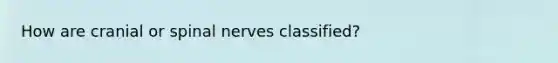 How are cranial or spinal nerves classified?